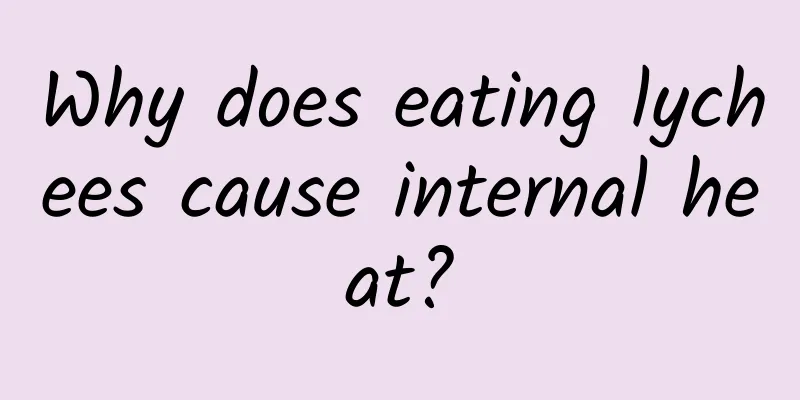 Why does eating lychees cause internal heat?